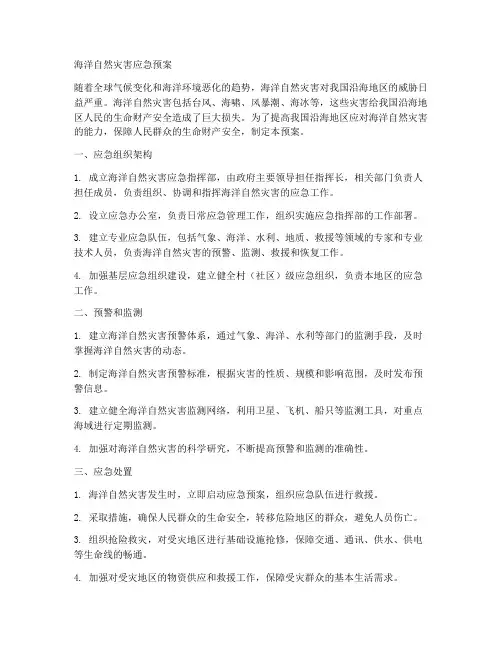 海洋自然灾害应急预案

随着全球气候变化和海洋环境恶化的趋势，海洋自然灾害对我国沿海地区的威胁日益严重。海洋自然灾害包括台风、海啸、风暴潮、海冰等，这些灾害给我国沿海地区人民的生命财产安全造成了巨大损失。为了提高我国沿海地区应对海洋自然灾害的能力，保障人民群众的生命财产安全，制定本预案。

一、应急组织架构

1. 成立海洋自然灾害应急指挥部，由政府主要领导担任指挥长，相关部门负责人担任成员，负责组织、协调和指挥海洋自然灾害的应急工作。

2. 设立应急办公室，负责日常应急管理工作，组织实施应急指挥部的工作部署。

3. 建立专业应急队伍，包括气象、海洋、水利、地质、救援等领域的专家和专业技术人员，负责海洋自然灾害的预警、监测、救援和恢复工作。

4. 加强基层应急组织建设，建立健全村（社区）级应急组织，负责本地区的应急工作。

二、预警和监测

1. 建立海洋自然灾害预警体系，通过气象、海洋、水利等部门的监测手段，及时掌握海洋自然灾害的动态。

2. 制定海洋自然灾害预警标准，根据灾害的性质、规模和影响范围，及时发布预警信息。

3. 建立健全海洋自然灾害监测网络，利用卫星、飞机、船只等监测工具，对重点海域进行定期监测。

4. 加强对海洋自然灾害的科学研究，不断提高预警和监测的准确性。

三、应急处置

1. 海洋自然灾害发生时，立即启动应急预案，组织应急队伍进行救援。

2. 采取措施，确保人民群众的生命安全，转移危险地区的群众，避免人员伤亡。

3. 组织抢险救灾，对受灾地区进行基础设施抢修，保障交通、通讯、供水、供电等生命线的畅通。

4. 加强对受灾地区的物资供应和救援工作，保障受灾群众的基本生活需求。